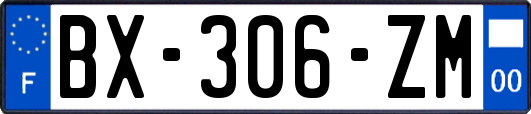 F

BX-306-ZM

00